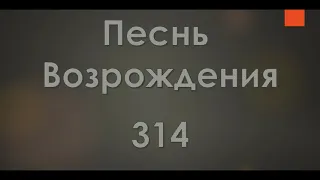 Песнь Возрождения

314